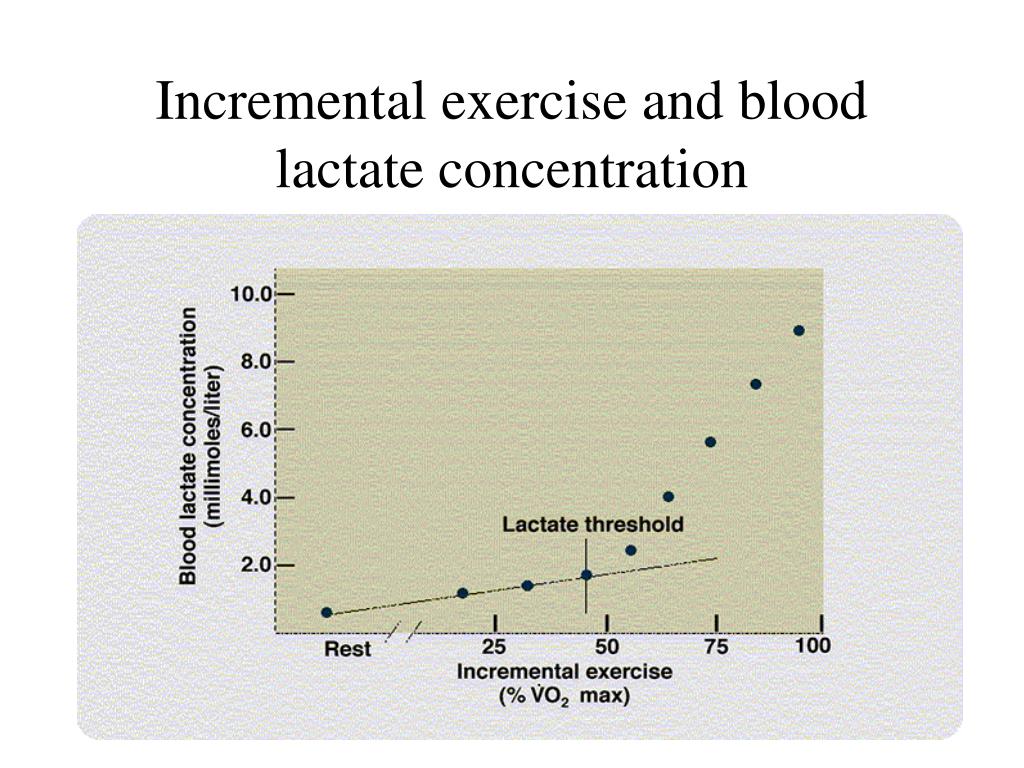 Incremental exercise and blood lactate concentration

Blood lactate concentration (millimoles/liter)

10.0
8.0
6.0
4.0
2.0

Lactate threshold

Rest
25
50
75
100

Incremental exercise
(% $\dot{V}O_2$ max)